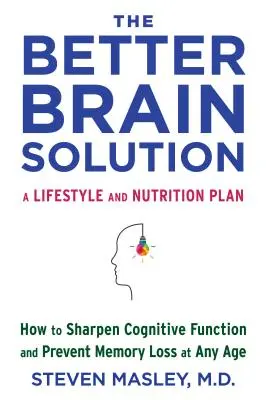 THE
BETTER
BRAIN
SOLUTION

A LIFESTYLE AND NUTRITION PLAN

How to Sharpen Cognitive Function and Prevent Memory Loss at Any Age

STEVEN MASLEY, M.D.